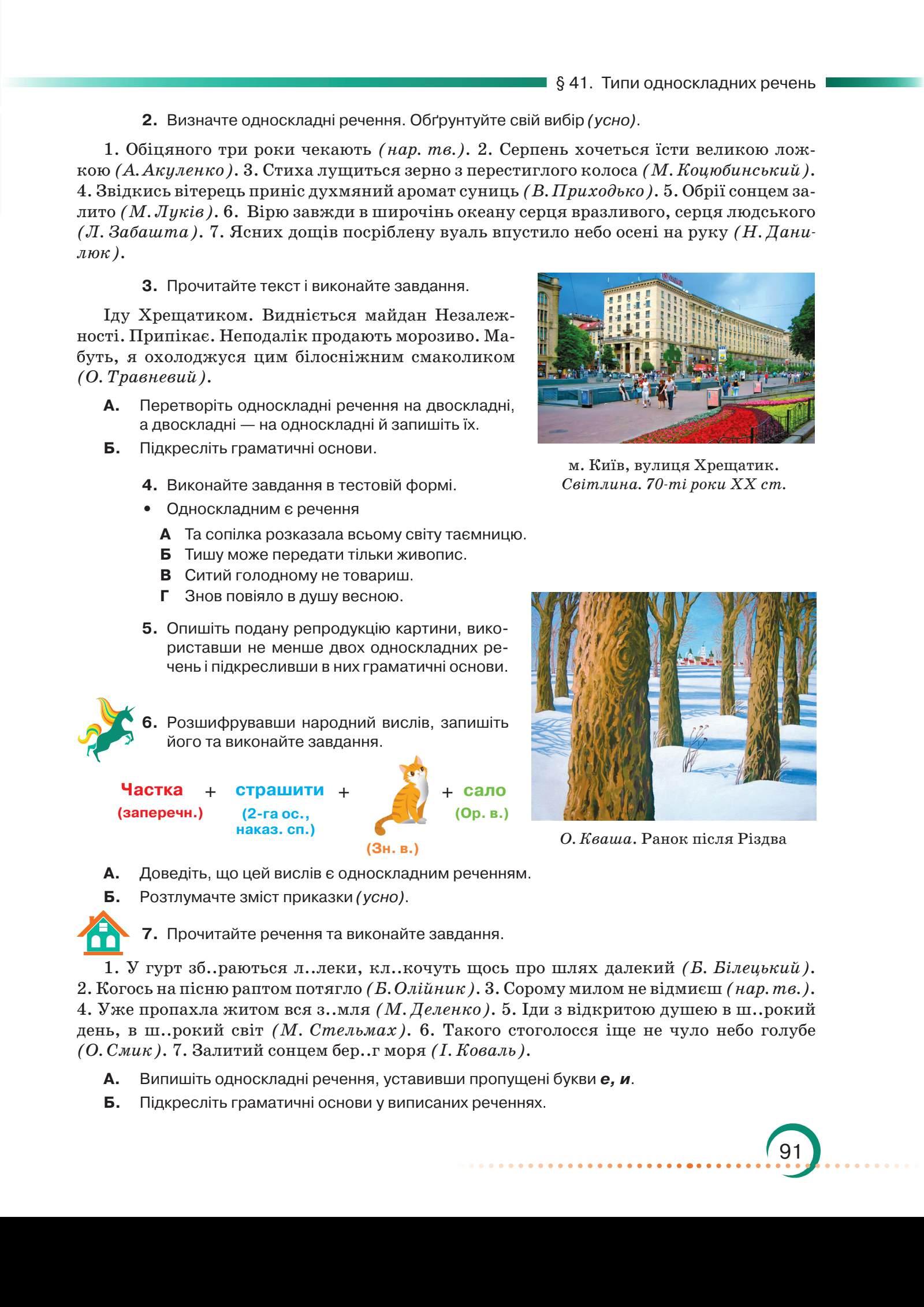 § 41. Типи односкладних речень

2. Визначте односкладні речення. Обґрунтуйте свій вибір (усно).

1. Обіцяного три роки чекають (нар. тв.). 2. Серпень хочеться їсти великою ложкою (А. Акуленко). 3. Стиха лущиться зерно з перестиглого колоса (М. Коцюбинський). 4. Звідкись вітерець приніс духмяний аромат суниць (В. Приходько). 5. Обрії сонцем залито (М. Луків). 6. Вірю завжди в широчінь океану серця вразливого, серця людського (Л. Забашта). 7. Ясних дощів посріблену вуаль впустило небо осені на руку (Н. Данилюк).

3. Прочитайте текст і виконайте завдання.

Іду Хрещатиком. Видніється майдан Незалежності. Припікає. Неподалік продають морозиво. Мабуть, я охолоджуся цим білосніжним смаколиком (О. Травневий).

А. Перетворіть односкладні речення на двоскладні, а двоскладні — на односкладні й запишіть їх.

Б. Підкресліть граматичні основи.

м. Київ, вулиця Хрещатик. Світлина. 70-ті роки XX ст.

4. Виконайте завдання в тестовій формі.

• Односкладним є речення

А Та сопілка розказала всьому світу таємницю.
Б Тишу може передати тільки живопис.
В Ситий голодному не товариш.
Г Знов повіяло в душу весною.

5. Опишіть подану репродукцію картини, використавши не менше двох односкладних речень і підкресливши в них граматичні основи.

6. Розшифрувавши народний вислів, запишіть його та виконайте завдання.

Частка (заперечн.) + страшити (2-га ос., наказ. сп.) + (Зн. в.) + сало (Ор. в.)

О. Кваша. Ранок після Різдва

А. Доведіть, що цей вислів є односкладним реченням.

Б. Розтлумачте зміст приказки (усно).

7. Прочитайте речення та виконайте завдання.

1. У гурт зб..раються л..леки, кл..кочуть щось про шлях далекий (Б. Білецький). 2. Когось на пісню раптом потягло (Б. Олійник). 3. Сорому милом не відмиєш (нар. тв.). 4. Уже пропахла житом вся з..мля (М. Деленко). 5. Іди з відкритою душею в ш..рокий день, в ш..рокий світ (М. Стельмах). 6. Такого стоголосся іще не чуло небо голубе (О. Смик). 7. Залитий сонцем бер..г моря (І. Коваль).

А. Випишіть односкладні речення, уставивши пропущені букви е, и.

Б. Підкресліть граматичні основи у виписаних реченнях.

91